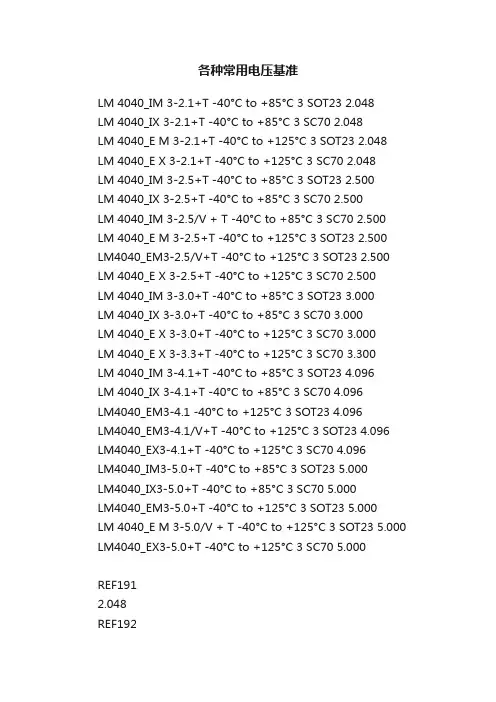 各种常用电压基准

LM 4040_IM 3-2.1+T -40°C to +85°C 3 SOT23 2.048
LM 4040_IX 3-2.1+T -40°C to +85°C 3 SC70 2.048
LM 4040_E M 3-2.1+T -40°C to +125°C 3 SOT23 2.048
LM 4040_E X 3-2.1+T -40°C to +125°C 3 SC70 2.048
LM 4040_IM 3-2.5+T -40°C to +85°C 3 SOT23 2.500
LM 4040_IX 3-2.5+T -40°C to +85°C 3 SC70 2.500
LM 4040_IM 3-2.5/V + T -40°C to +85°C 3 SC70 2.500
LM 4040_E M 3-2.5+T -40°C to +125°C 3 SOT23 2.500
LM4040_EM3-2.5/V+T -40°C to +125°C 3 SOT23 2.500
LM 4040_E X 3-2.5+T -40°C to +125°C 3 SC70 2.500
LM 4040_IM 3-3.0+T -40°C to +85°C 3 SOT23 3.000
LM 4040_IX 3-3.0+T -40°C to +85°C 3 SC70 3.000
LM 4040_E X 3-3.0+T -40°C to +125°C 3 SC70 3.000
LM 4040_E X 3-3.3+T -40°C to +125°C 3 SC70 3.300
LM 4040_IM 3-4.1+T -40°C to +85°C 3 SOT23 4.096
LM 4040_IX 3-4.1+T -40°C to +85°C 3 SC70 4.096
LM4040_EM3-4.1 -40°C to +125°C 3 SOT23 4.096
LM4040_EM3-4.1/V+T -40°C to +125°C 3 SOT23 4.096
LM4040_EX3-4.1+T -40°C to +125°C 3 SC70 4.096
LM4040_IM3-5.0+T -40°C to +85°C 3 SOT23 5.000
LM4040_IX3-5.0+T -40°C to +85°C 3 SC70 5.000
LM4040_EM3-5.0+T -40°C to +125°C 3 SOT23 5.000
LM 4040_E M 3-5.0/V + T -40°C to +125°C 3 SOT23 5.000
LM4040_EX3-5.0+T -40°C to +125°C 3 SC70 5.000

REF191
2.048
REF192